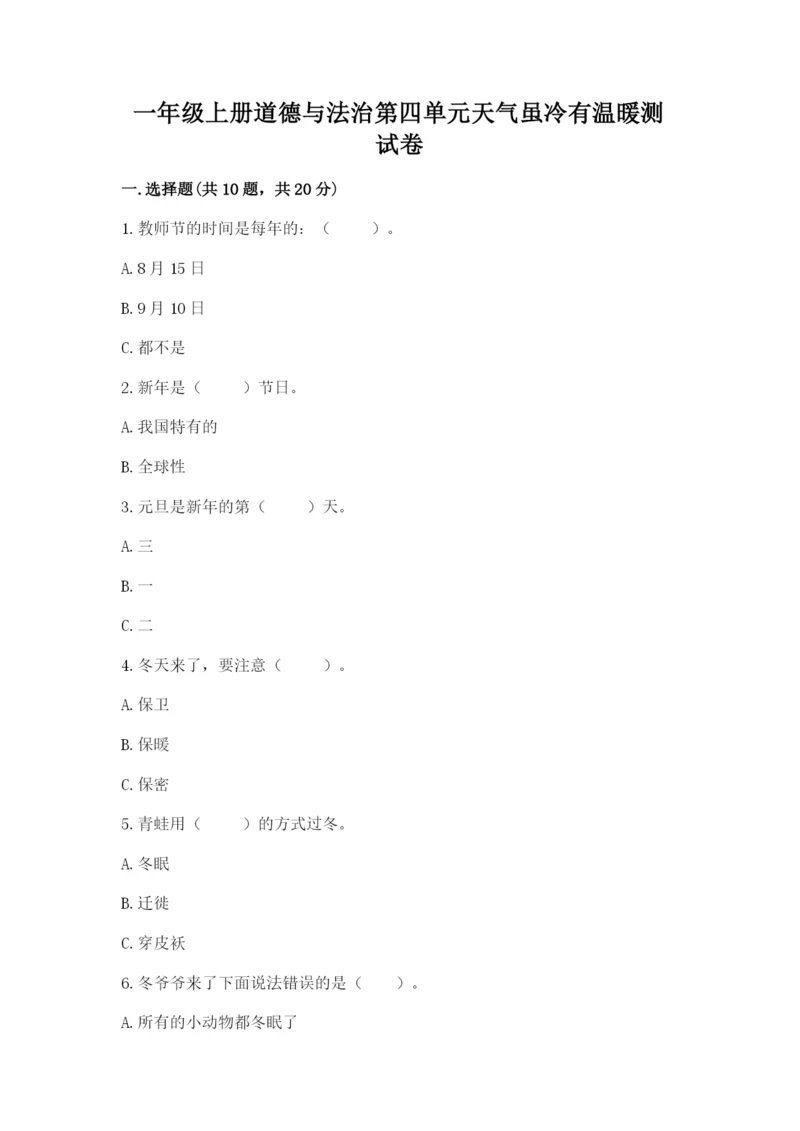 一年级上册道德与法治第四单元天气虽冷有温暖测试卷

一.选择题(共10题，共20分)

1.教师节的时间是每年的：（　　）。

A.8月15日

B.9月10日

C.都不是

2.新年是（　　）节日。

A.我国特有的

B.全球性

3.元旦是新年的第（　　）天。

A.三

B.一

C.二

4.冬天来了，要注意（　　）。

A.保卫

B.保暖

C.保密

5.青蛙用（　　）的方式过冬。

A.冬眠

B.迁徙

C.穿皮袄

6.冬爷爷来了下面说法错误的是（　　）。

A.所有的小动物都冬眠了